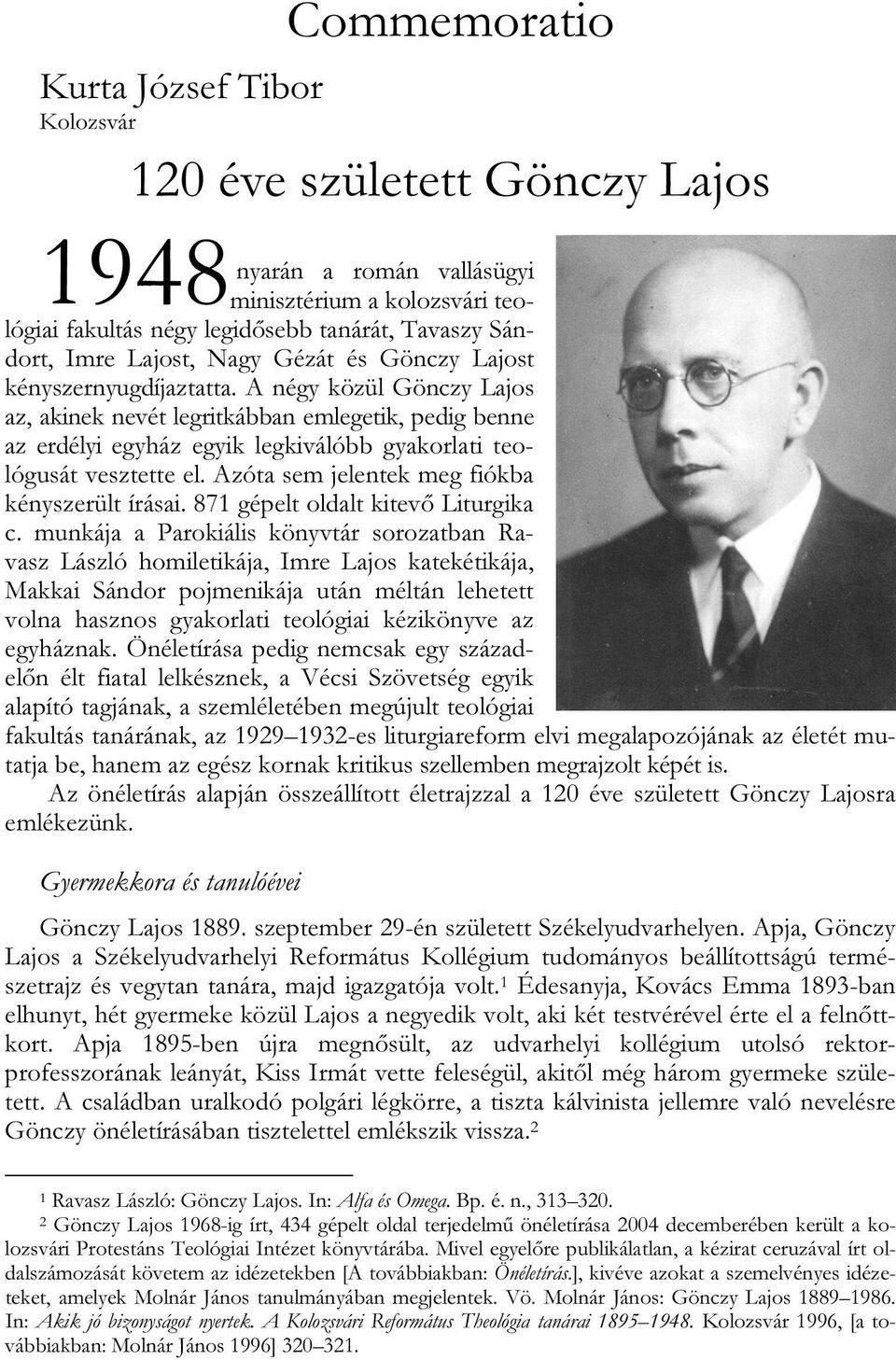 Commemoratio

Kurta József Tibor
Kolozsvár

120 éve született Gönczy Lajos

1948 nyarán a román vallásügyi minisztérium a kolozsvári teológiai fakultás négy legidősebb tanárát, Tavaszy Sándort, Imre Lajost, Nagy Gézát és Gönczy Lajost kényszernyugdíjaztatta. A négy közül Gönczy Lajos az, akinek nevét legritkábban emlegetik, pedig benne az erdélyi egyház egyik legkiválóbb gyakorlati teológusát vesztette el. Azóta sem jelentek meg fiókba kényszerült írásai. 871 gépelt oldalt kitevő Liturgika c. munkája a Parokiális könyvtár sorozatban Ravasz László homiletikája, Imre Lajos katekétikája, Makkai Sándor pojmenikája után méltán lehetett volna hasznos gyakorlati teológiai kézikönyve az egyháznak. Önéletírása pedig nemcsak egy századelőn élt fiatal lelkésznek, a Vécsi Szövetség egyik alapító tagjának, a szemléletében megújult teológiai fakultás tanárának, az 1929–1932-es liturgiareform elvi megalapozójának az életét mutatja be, hanem az egész kornak kritikus szellemben megrajzolt képét is.

Az önéletírás alapján összeállított életrajzzal a 120 éve született Gönczy Lajosra emlékezünk.

Gyermekkora és tanulóévei

Gönczy Lajos 1889. szeptember 29-én született Székelyudvarhelyen. Apja, Gönczy Lajos a Székelyudvarhelyi Református Kollégium tudományos beállítottságú természetrajz és vegytan tanára, majd igazgatója volt.$^1$ Édesanyja, Kovács Emma 1893-ban elhunyt, hét gyermeke közül Lajos a negyedik volt, aki két testvérével érte el a felnőttkort. Apja 1895-ben újra megnősült, az udvarhelyi kollégium utolsó rektorprofesszorának leányát, Kiss Irmát vette feleségül, akitől még három gyermeke született. A családban uralkodó polgári légkörre, a tiszta kálvinista jellemre való nevelésre Gönczy önéletírásában tisztelettel emlékszik vissza.$^2$

$^1$ Ravasz László: Gönczy Lajos. In: Alfa és Omega. Bp. é. n., 313–320.

$^2$ Gönczy Lajos 1968-ig írt, 434 gépelt oldal terjedelmű önéletírása 2004 decemberében került a kolozsvári Protestáns Teológiai Intézet könyvtárába. Mivel egyelőre publikálatlan, a kézirat ceruzával írt oldalszámozását követem az idézetekben [A továbbiakban: Önéletírás.], kivéve azokat a szemelvényes idézeteket, amelyek Molnár János tanulmányában megjelentek. Vö. Molnár János: Gönczy Lajos 1889–1986. In: Akik jó bizonyságot nyertek. A Kolozsvári Református Theológia tanárai 1895–1948. Kolozsvár 1996, [a továbbiakban: Molnár János 1996] 320–321.